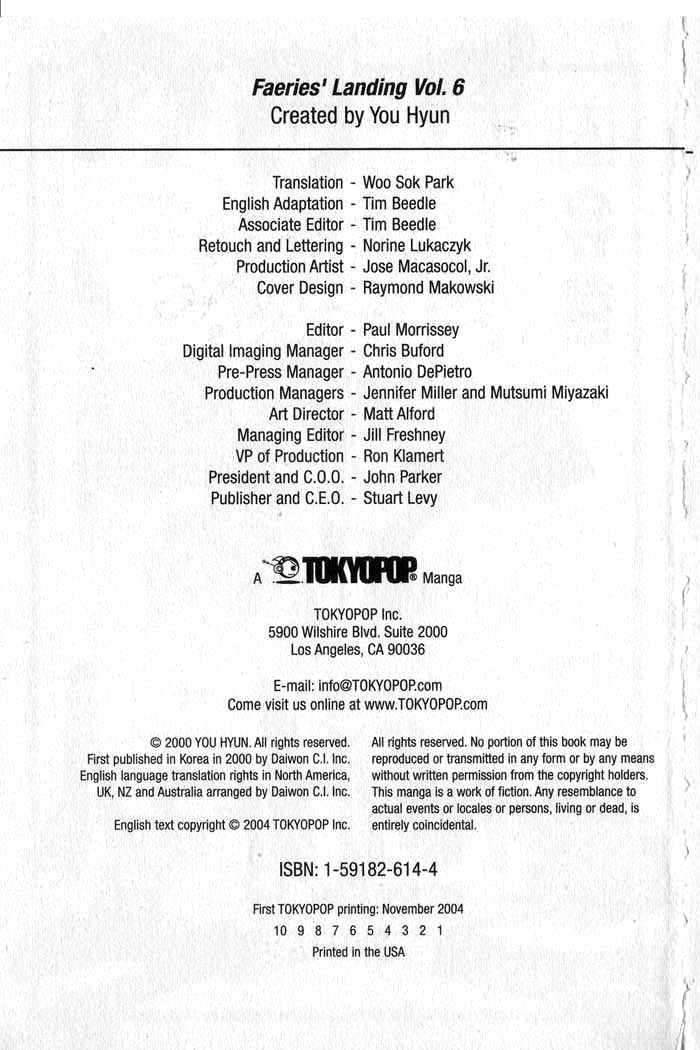 Faeries' Landing Vol. 6
Created by You Hyun

Translation - Woo Sok Park
English Adaptation - Tim Beedle
Associate Editor - Tim Beedle
Retouch and Lettering - Norine Lukaczyk
Production Artist - Jose Macasocol, Jr.
Cover Design - Raymond Makowski

Editor - Paul Morrissey
Digital Imaging Manager - Chris Buford
Pre-Press Manager - Antonio DePietro
Production Managers - Jennifer Miller and Mutsumi Miyazaki
Art Director - Matt Alford
Managing Editor - Jill Freshney
VP of Production - Ron Klamert
President and C.O.O. - John Parker
Publisher and C.E.O. - Stuart Levy

A TOKYOPOP® Manga

TOKYOPOP Inc.
5900 Wilshire Blvd. Suite 2000
Los Angeles, CA 90036

E-mail: info@TOKYOPOP.com
Come visit us online at www.TOKYOPOP.com

© 2000 YOU HYUN. All rights reserved. First published in Korea in 2000 by Daiwon C.I. Inc. English language translation rights in North America, UK, NZ and Australia arranged by Daiwon C.I. Inc.

English text copyright © 2004 TOKYOPOP Inc.

All rights reserved. No portion of this book may be reproduced or transmitted in any form or by any means without written permission from the copyright holders. This manga is a work of fiction. Any resemblance to actual events or locales or persons, living or dead, is entirely coincidental.

ISBN: 1-59182-614-4

First TOKYOPOP printing: November 2004
10 9 8 7 6 5 4 3 2 1
Printed in the USA